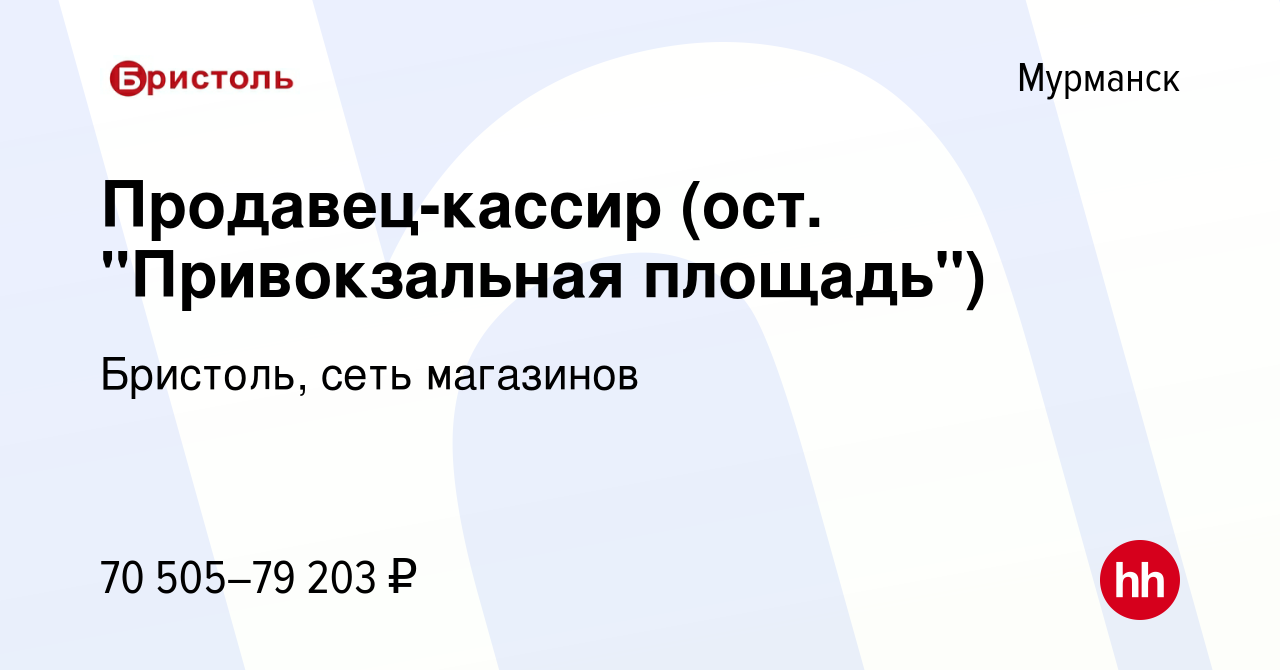 Бристоль

Мурманск

Продавец-кассир (ост. "Привокзальная площадь")

Бристоль, сеть магазинов

70 505–79 203 ₽

hh